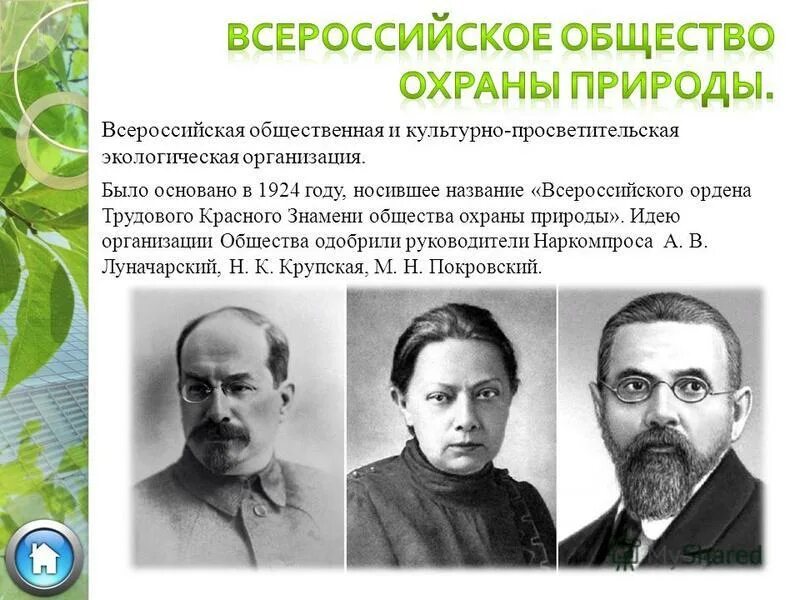 ВСЕРОССИЙСКОЕ ОБЩЕСТВО ОХРАНЫ ПРИРОДЫ.

Всероссийская общественная и культурно-просветительская экологическая организация.

Было основано в 1924 году, носившее название «Всероссийского ордена Трудового Красного Знамени общества охраны природы». Идею организации Общества одобрили руководители Наркомпроса А. В. Луначарский, Н. К. Крупская, М. Н. Покровский.

MyShared